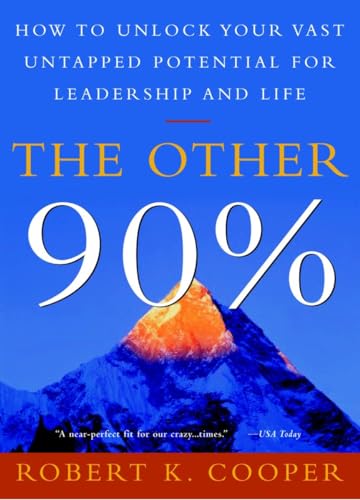 HOW TO UNLOCK YOUR VAST UNTAPPED POTENTIAL FOR LEADERSHIP AND LIFE

THE OTHER 90%

"A near-perfect fit for our crazy...times." —USA Today

ROBERT K. COOPER